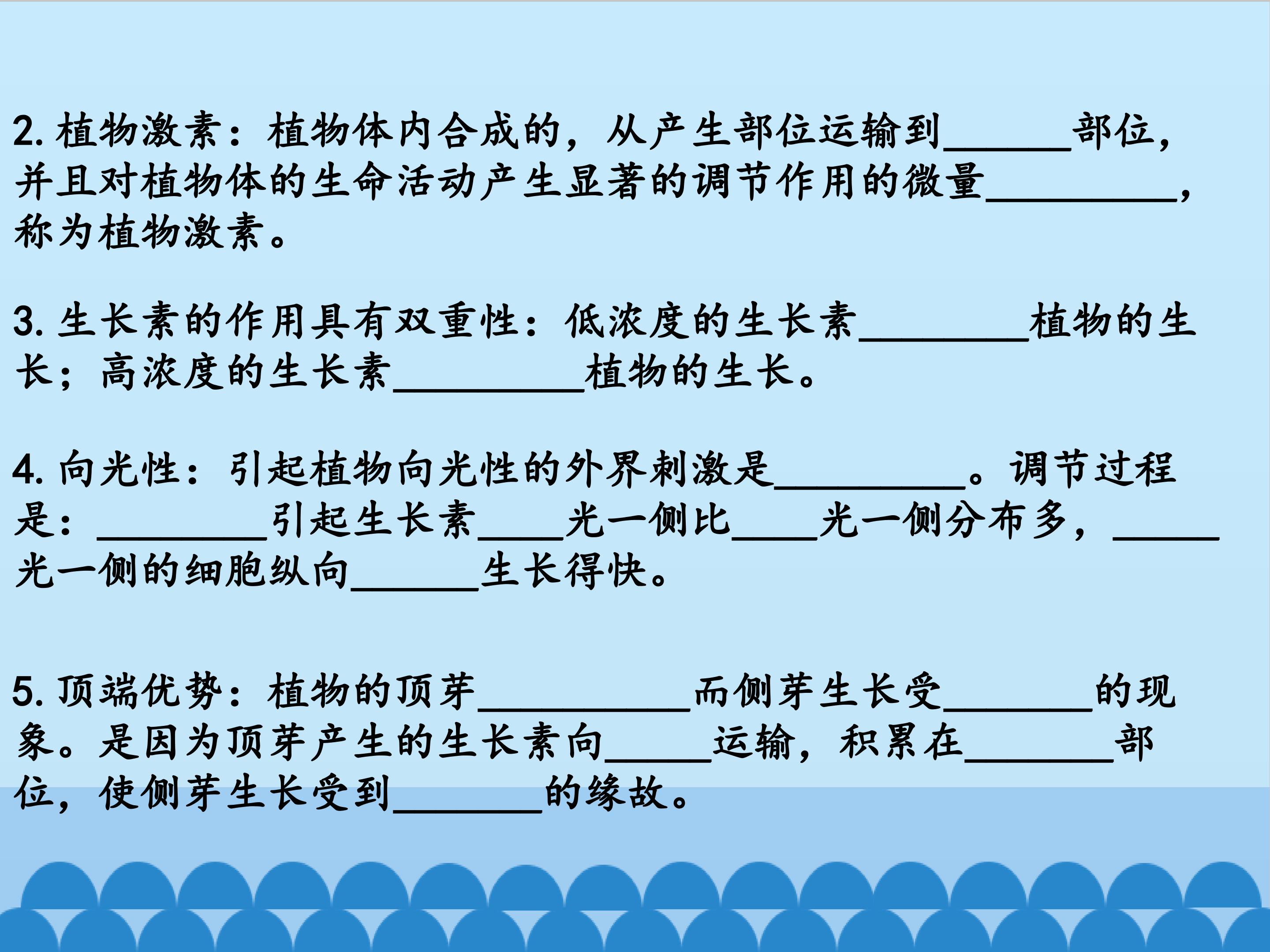 2.植物激素：植物体内合成的，从产生部位运输到____部位，并且对植物体的生命活动产生显著的调节作用的微量____，称为植物激素。

3.生长素的作用具有双重性：低浓度的生长素____植物的生长；高浓度的生长素____植物的生长。

4.向光性：引起植物向光性的外界刺激是____。调节过程是：____引起生长素____光一侧比____光一侧分布多，____光一侧的细胞纵向____生长得快。

5.顶端优势：植物的顶芽____而侧芽生长受____的现象。是因为顶芽产生的生长素向____运输，积累在____部位，使侧芽生长受到____的缘故。